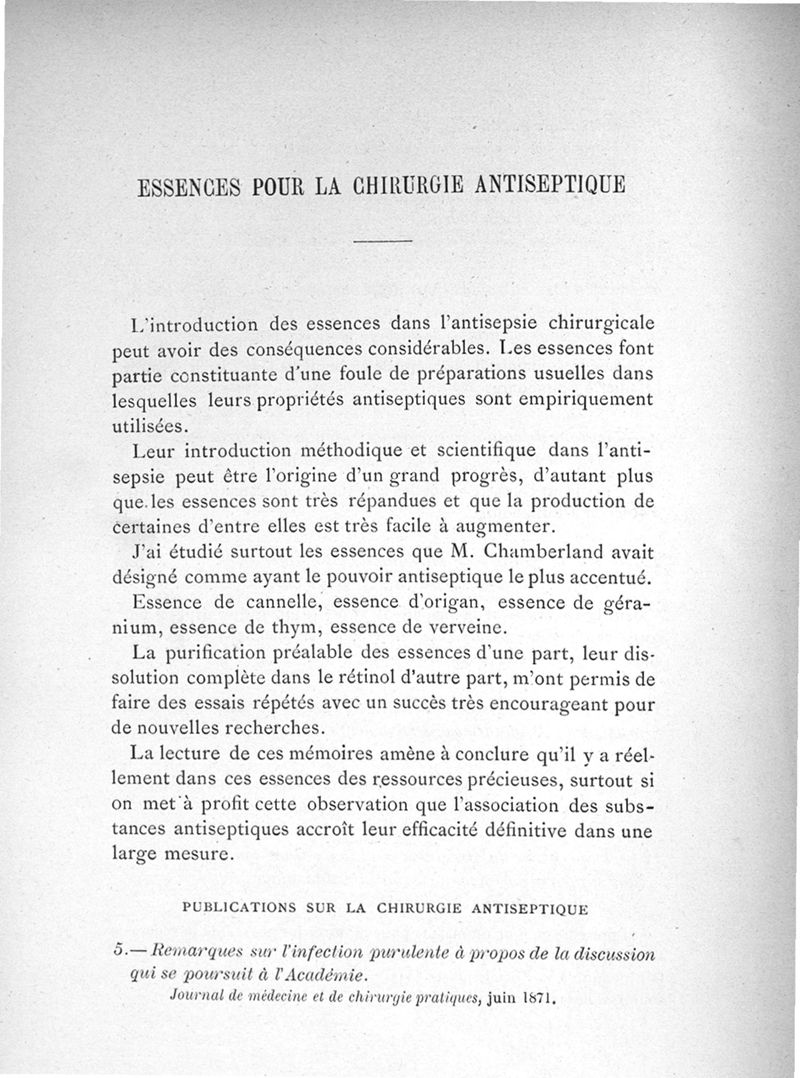 ESSENCES POUR LA CHIRURGIE ANTISEPTIQUE

L'introduction des essences dans l'antisepsie chirurgicale peut avoir des conséquences considérables. Les essences font partie constituante d'une foule de préparations usuelles dans lesquelles leurs propriétés antiseptiques sont empiriquement utilisées.

Leur introduction méthodique et scientifique dans l'antisepsie peut être l'origine d'un grand progrès, d'autant plus que les essences sont très répandues et que la production de certaines d'entre elles est très facile à augmenter.

J'ai étudié surtout les essences que M. Chamberland avait désigné comme ayant le pouvoir antiseptique le plus accentué.

Essence de cannelle, essence d'origan, essence de géranium, essence de thym, essence de verveine.

La purification préalable des essences d'une part, leur dissolution complète dans le rétinol d'autre part, m'ont permis de faire des essais répétés avec un succès très encourageant pour de nouvelles recherches.

La lecture de ces mémoires amène à conclure qu'il y a réellement dans ces essences des ressources précieuses, surtout si on met à profit cette observation que l'association des substances antiseptiques accroît leur efficacité définitive dans une large mesure.

PUBLICATIONS SUR LA CHIRURGIE ANTISEPTIQUE

5.— Remarques sur l'infection purulente à propos de la discussion qui se poursuit à l'Académie.
Journal de médecine et de chirurgie pratiques, juin 1871.